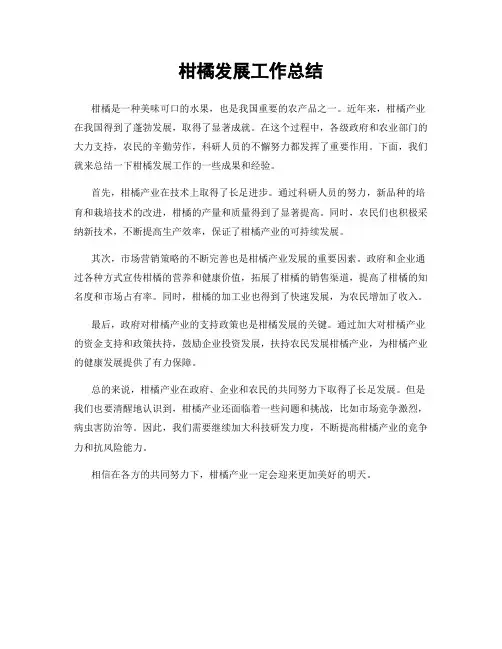 柑橘发展工作总结

柑橘是一种美味可口的水果，也是我国重要的农产品之一。近年来，柑橘产业在我国得到了蓬勃发展，取得了显著成就。在这个过程中，各级政府和农业部门的大力支持，农民的辛勤劳作，科研人员的不懈努力都发挥了重要作用。下面，我们就来总结一下柑橘发展工作的一些成果和经验。

首先，柑橘产业在技术上取得了长足进步。通过科研人员的努力，新品种的培育和栽培技术的改进，柑橘的产量和质量得到了显著提高。同时，农民们也积极采纳新技术，不断提高生产效率，保证了柑橘产业的可持续发展。

其次，市场营销策略的不断完善也是柑橘产业发展的重要因素。政府和企业通过各种方式宣传柑橘的营养和健康价值，拓展了柑橘的销售渠道，提高了柑橘的知名度和市场占有率。同时，柑橘的加工业也得到了快速发展，为农民增加了收入。

最后，政府对柑橘产业的支持政策也是柑橘发展的关键。通过加大对柑橘产业的资金支持和政策扶持，鼓励企业投资发展，扶持农民发展柑橘产业，为柑橘产业的健康发展提供了有力保障。

总的来说，柑橘产业在政府、企业和农民的共同努力下取得了长足发展。但是我们也要清醒地认识到，柑橘产业还面临着一些问题和挑战，比如市场竞争激烈，病虫害防治等。因此，我们需要继续加大科技研发力度，不断提高柑橘产业的竞争力和抗风险能力。

相信在各方的共同努力下，柑橘产业一定会迎来更加美好的明天。